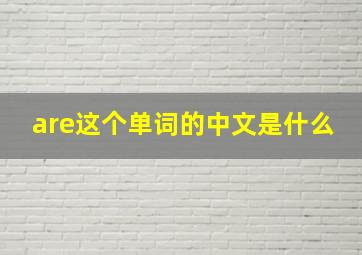 are这个单词的中文是什么